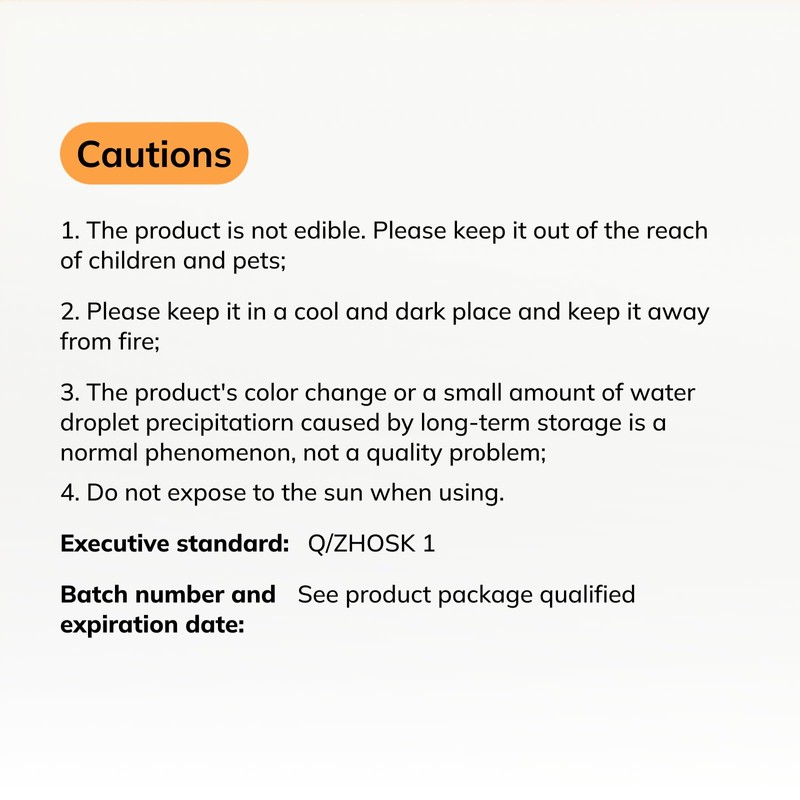 Cautions

1. The product is not edible. Please keep it out of the reach of children and pets;

2. Please keep it in a cool and dark place and keep it away from fire;

3. The product's color change or a small amount of water droplet precipitatiorn caused by long-term storage is a normal phenomenon, not a quality problem;

4. Do not expose to the sun when using.

Executive standard: Q/ZHOSK 1

Batch number and expiration date: See product package qualified